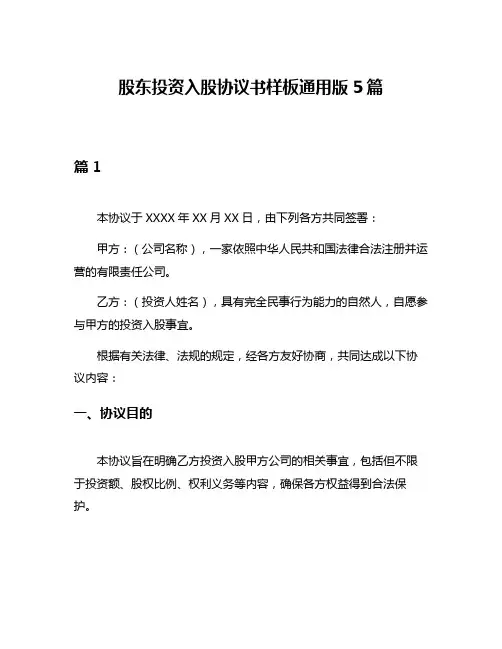 股东投资入股协议书样板通用版 5 篇

篇 1

本协议于 XXXX 年 XX 月 XX 日，由下列各方共同签署：

甲方：（公司名称），一家依照中华人民共和国法律合法注册并运营的有限责任公司。

乙方：（投资人姓名），具有完全民事行为能力的自然人，自愿参与甲方的投资入股事宜。

根据有关法律、法规的规定，经各方友好协商，共同达成以下协议内容：

一、协议目的

本协议旨在明确乙方投资入股甲方公司的相关事宜，包括但不限于投资额、股权比例、权利义务等内容，确保各方权益得到合法保护。